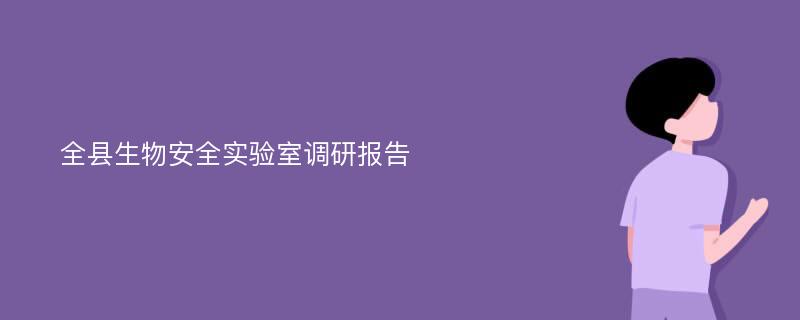 全县生物安全实验室调研报告